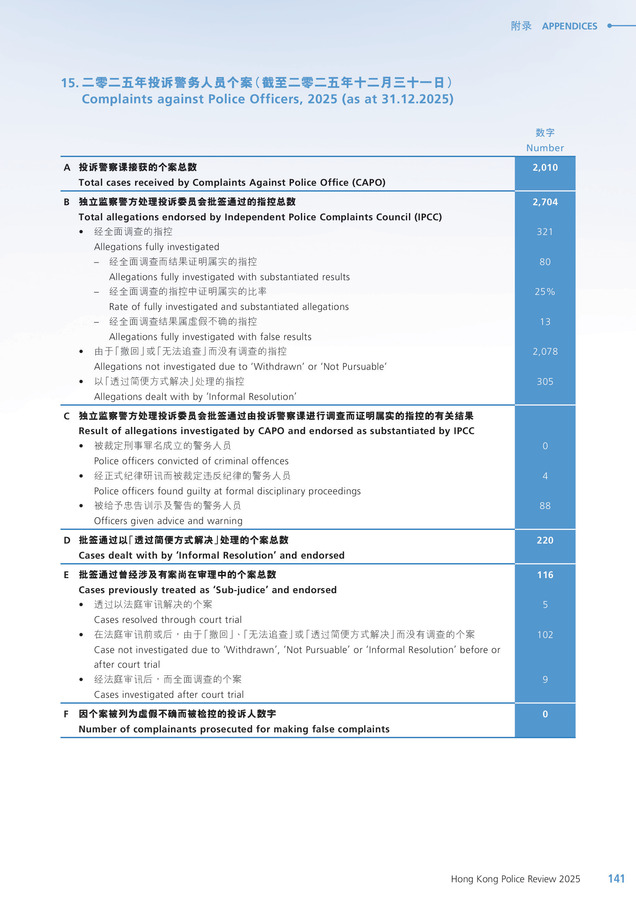 附录 APPENDICES

15. 二零二五年投诉警务人员个案（截至二零二五年十二月三十一日）
Complaints against Police Officers, 2025 (as at 31.12.2025)

| | | 数字 Number |
|---|---|---|
| A | 投诉警察课接获的个案总数 Total cases received by Complaints Against Police Office (CAPO) | 2,010 |
| B | 独立监察警方处理投诉委员会批签通过的指控总数 Total allegations endorsed by Independent Police Complaints Council (IPCC) | 2,704 |
| | • 经全面调查的指控 Allegations fully investigated | 321 |
| | – 经全面调查而结果证明属实的指控 Allegations fully investigated with substantiated results | 80 |
| | – 经全面调查的指控中证明属实的比率 Rate of fully investigated and substantiated allegations | 25% |
| | – 经全面调查结果属虚假不确的指控 Allegations fully investigated with false results | 13 |
| | • 由于「撤回」或「无法追查」而没有调查的指控 Allegations not investigated due to 'Withdrawn' or 'Not Pursuable' | 2,078 |
| | • 以「透过简便方式解决」处理的指控 Allegations dealt with by 'Informal Resolution' | 305 |
| C | 独立监察警方处理投诉委员会批签通过由投诉警察课进行调查而证明属实的指控的有关结果 Result of allegations investigated by CAPO and endorsed as substantiated by IPCC | |
| | • 被裁定刑事罪名成立的警务人员 Police officers convicted of criminal offences | 0 |
| | • 经正式纪律研讯而被裁定违反纪律的警务人员 Police officers found guilty at formal disciplinary proceedings | 4 |
| | • 被给予忠告训示及警告的警务人员 Officers given advice and warning | 88 |
| D | 批签通过以「透过简便方式解决」处理的个案总数 Cases dealt with by 'Informal Resolution' and endorsed | 220 |
| E | 批签通过曾经涉及有案尚在审理中的个案总数 Cases previously treated as 'Sub-judice' and endorsed | 116 |
| | • 透过以法庭审讯解决的个案 Cases resolved through court trial | 5 |
| | • 在法庭审讯前或后，由于「撤回」、「无法追查」或「透过简便方式解决」而没有调查的个案 Case not investigated due to 'Withdrawn', 'Not Pursuable' or 'Informal Resolution' before or after court trial | 102 |
| | • 经法庭审讯后，而全面调查的个案 Cases investigated after court trial | 9 |
| F | 因个案被列为虚假不确而被检控的投诉人数字 Number of complainants prosecuted for making false complaints | 0 |

Hong Kong Police Review 2025 141